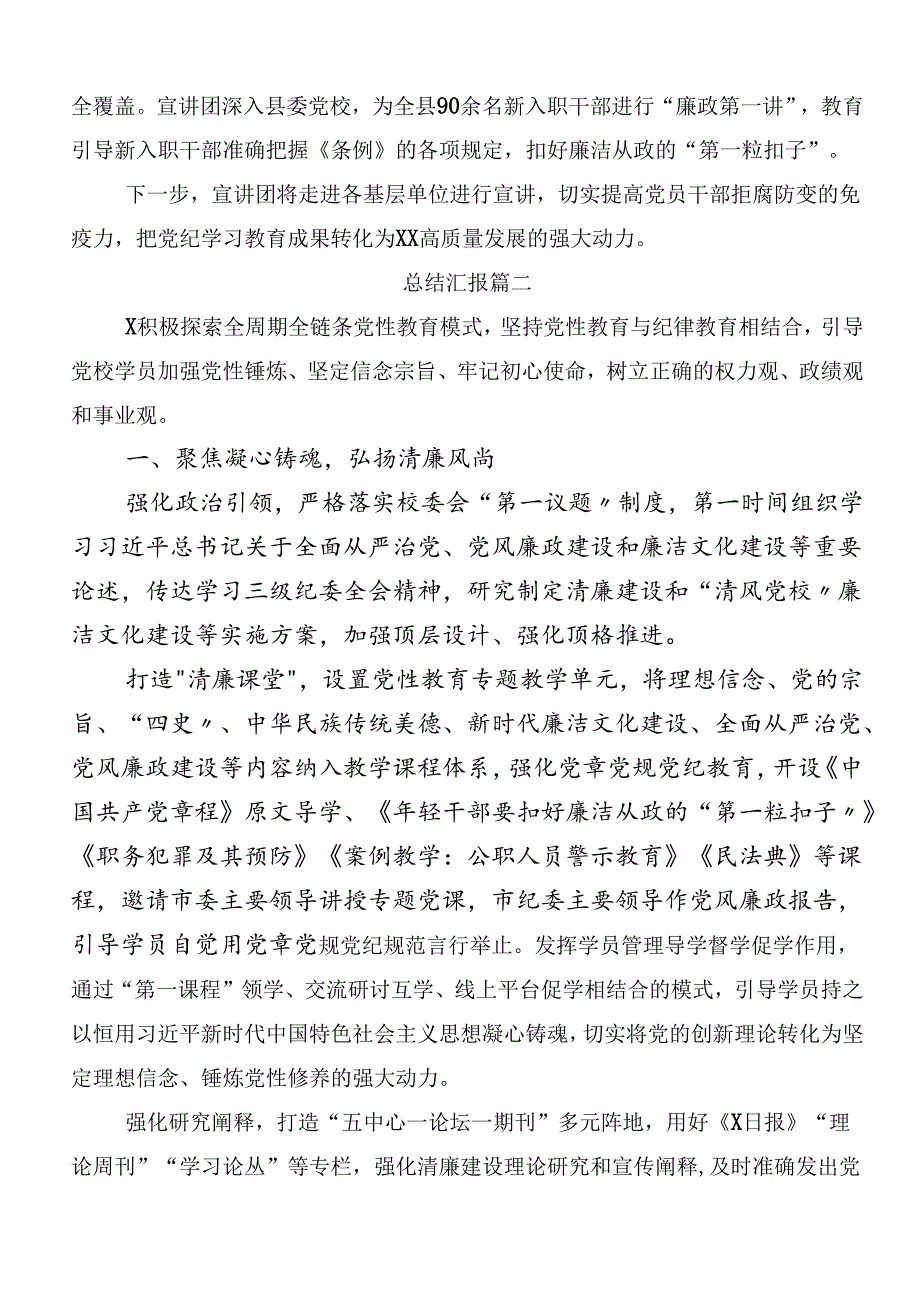 全覆盖。宣讲团深入县委党校，为全县90余名新入职干部进行“廉政第一讲”，教育引导新入职干部准确把握《条例》的各项规定，扣好廉洁从政的“第一粒扣子”。

下一步，宣讲团将走进各基层单位进行宣讲，切实提高党员干部拒腐防变的免疫力，把党纪学习教育成果转化为XX高质量发展的强大动力。

总结汇报篇二

X积极探索全周期全链条党性教育模式，坚持党性教育与纪律教育相结合，引导党校学员加强党性锤炼、坚定信念宗旨、牢记初心使命，树立正确的权力观、政绩观和事业观。

一、聚焦凝心铸魂，弘扬清廉风尚

强化政治引领，严格落实校委会“第一议题〃制度，第一时间组织学习习近平总书记关于全面从严治党、党风廉政建设和廉洁文化建设等重要论述，传达学习三级纪委全会精神，研究制定清廉建设和“清风党校〃廉洁文化建设等实施方案，加强顶层设计、强化顶格推进。

打造"清廉课堂"，设置党性教育专题教学单元，将理想信念、党的宗旨、“四史〃、中华民族传统美德、新时代廉洁文化建设、全面从严治党、党风廉政建设等内容纳入教学课程体系，强化党章党规党纪教育，开设《中国共产党章程》原文导学、《年轻干部要扣好廉洁从政的“第一粒扣子〃》《职务犯罪及其预防》《案例教学：公职人员警示教育》《民法典》等课程，邀请市委主要领导讲授专题党课，市纪委主要领导作党风廉政报告，引导学员自觉用党章党规党纪规范言行举止。发挥学员管理导学督学促学作用，通过“第一课程”领学、交流研讨互学、线上平台促学相结合的模式，引导学员持之以恒用习近平新时代中国特色社会主义思想凝心铸魂，切实将党的创新理论转化为坚定理想信念、锤炼党性修养的强大动力。

强化研究阐释，打造“五中心一论坛一期刊”多元阵地，用好《X日报》“理论周刊”“学习论丛”等专栏，强化清廉建设理论研究和宣传阐释，及时准确发出党